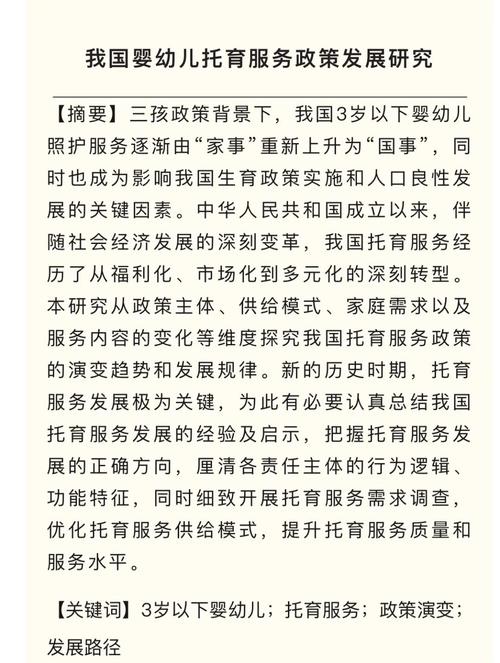 我国婴幼儿托育服务政策发展研究

【摘要】三孩政策背景下，我国3岁以下婴幼儿照护服务逐渐由“家事”重新上升为“国事”，同时也成为影响我国生育政策实施和人口良性发展的关键因素。中华人民共和国成立以来，伴随社会经济发展的深刻变革，我国托育服务经历了从福利化、市场化到多元化的深刻转型。本研究从政策主体、供给模式、家庭需求以及服务内容的变化等维度探究我国托育服务政策的演变趋势和发展规律。新的历史时期，托育服务发展极为关键，为此有必要认真总结我国托育服务发展的经验及启示，把握托育服务发展的正确方向，厘清各责任主体的行为逻辑、功能特征，同时细致开展托育服务需求调查，优化托育服务供给模式，提升托育服务质量和服务水平。

【关键词】3岁以下婴幼儿；托育服务；政策演变；发展路径